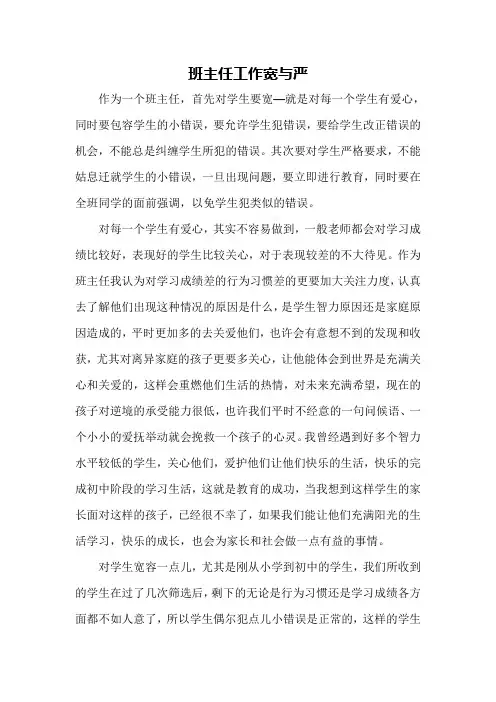 班主任工作宽与严

作为一个班主任，首先对学生要宽—就是对每一个学生有爱心，同时要包容学生的小错误，要允许学生犯错误，要给学生改正错误的机会，不能总是纠缠学生所犯的错误。其次要对学生严格要求，不能姑息迁就学生的小错误，一旦出现问题，要立即进行教育，同时要在全班同学的面前强调，以免学生犯类似的错误。

对每一个学生有爱心，其实不容易做到，一般老师都会对学习成绩比较好，表现好的学生比较关心，对于表现较差的不大待见。作为班主任我认为对学习成绩差的行为习惯差的更要加大关注力度，认真去了解他们出现这种情况的原因是什么，是学生智力原因还是家庭原因造成的，平时更加多的去关爱他们，也许会有意想不到的发现和收获，尤其对离异家庭的孩子更要多关心，让他能体会到世界是充满关心和关爱的，这样会重燃他们生活的热情，对未来充满希望，现在的孩子对逆境的承受能力很低，也许我们平时不经意的一句问候语、一个小小的爱抚举动就会挽救一个孩子的心灵。我曾经遇到好多个智力水平较低的学生，关心他们，爱护他们让他们快乐的生活，快乐的完成初中阶段的学习生活，这就是教育的成功，当我想到这样学生的家长面对这样的孩子，已经很不幸了，如果我们能让他们充满阳光的生活学习，快乐的成长，也会为家长和社会做一点有益的事情。

对学生宽容一点儿，尤其是刚从小学到初中的学生，我们所收到的学生在过了几次筛选后，剩下的无论是行为习惯还是学习成绩各方面都不如人意了，所以学生偶尔犯点儿小错误是正常的，这样的学生